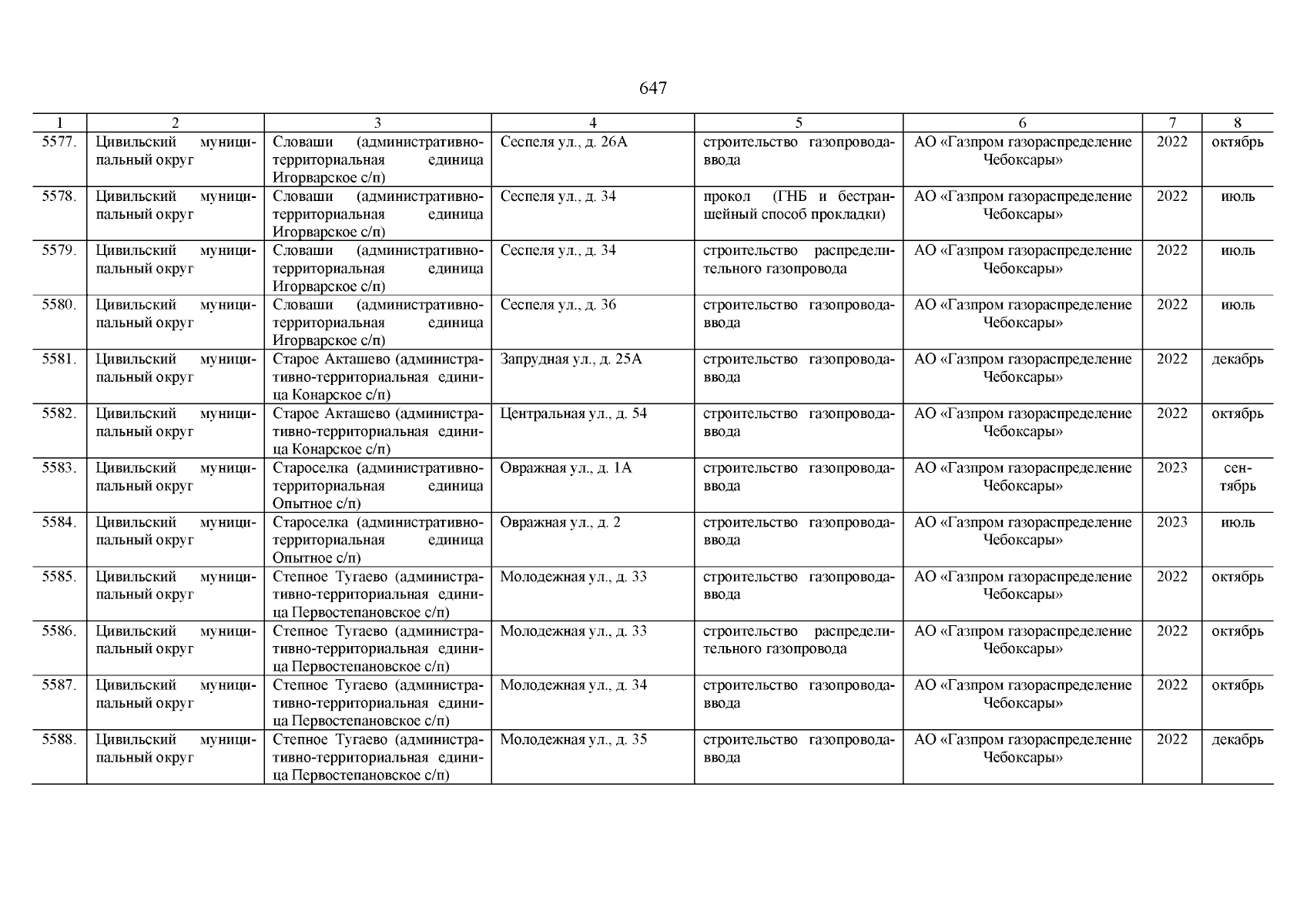 647

| 1 | 2 | 3 | 4 | 5 | 6 | 7 | 8 |
|---|---|---|---|---|---|---|---|
| 5577. | Цивильский муниципальный округ | Словаши (административно-территориальная единица Игорварское с/п) | Сеспеля ул., д. 26А | строительство газопровода-ввода | АО «Газпром газораспределение Чебоксары» | 2022 | октябрь |
| 5578. | Цивильский муниципальный округ | Словаши (административно-территориальная единица Игорварское с/п) | Сеспеля ул., д. 34 | прокол (ГНБ и бестраншейный способ прокладки) | АО «Газпром газораспределение Чебоксары» | 2022 | июль |
| 5579. | Цивильский муниципальный округ | Словаши (административно-территориальная единица Игорварское с/п) | Сеспеля ул., д. 34 | строительство распределительного газопровода | АО «Газпром газораспределение Чебоксары» | 2022 | июль |
| 5580. | Цивильский муниципальный округ | Словаши (административно-территориальная единица Игорварское с/п) | Сеспеля ул., д. 36 | строительство газопровода-ввода | АО «Газпром газораспределение Чебоксары» | 2022 | июль |
| 5581. | Цивильский муниципальный округ | Старое Акташево (административно-территориальная единица Конарское с/п) | Запрудная ул., д. 25А | строительство газопровода-ввода | АО «Газпром газораспределение Чебоксары» | 2022 | декабрь |
| 5582. | Цивильский муниципальный округ | Старое Акташево (административно-территориальная единица Конарское с/п) | Центральная ул., д. 54 | строительство газопровода-ввода | АО «Газпром газораспределение Чебоксары» | 2022 | октябрь |
| 5583. | Цивильский муниципальный округ | Староселка (административно-территориальная единица Опытное с/п) | Овражная ул., д. 1А | строительство газопровода-ввода | АО «Газпром газораспределение Чебоксары» | 2023 | сентябрь |
| 5584. | Цивильский муниципальный округ | Староселка (административно-территориальная единица Опытное с/п) | Овражная ул., д. 2 | строительство газопровода-ввода | АО «Газпром газораспределение Чебоксары» | 2023 | июль |
| 5585. | Цивильский муниципальный округ | Степное Тугаево (административно-территориальная единица Первостепановское с/п) | Молодежная ул., д. 33 | строительство газопровода-ввода | АО «Газпром газораспределение Чебоксары» | 2022 | октябрь |
| 5586. | Цивильский муниципальный округ | Степное Тугаево (административно-территориальная единица Первостепановское с/п) | Молодежная ул., д. 33 | строительство распределительного газопровода | АО «Газпром газораспределение Чебоксары» | 2022 | октябрь |
| 5587. | Цивильский муниципальный округ | Степное Тугаево (административно-территориальная единица Первостепановское с/п) | Молодежная ул., д. 34 | строительство газопровода-ввода | АО «Газпром газораспределение Чебоксары» | 2022 | октябрь |
| 5588. | Цивильский муниципальный округ | Степное Тугаево (административно-территориальная единица Первостепановское с/п) | Молодежная ул., д. 35 | строительство газопровода-ввода | АО «Газпром газораспределение Чебоксары» | 2022 | декабрь |